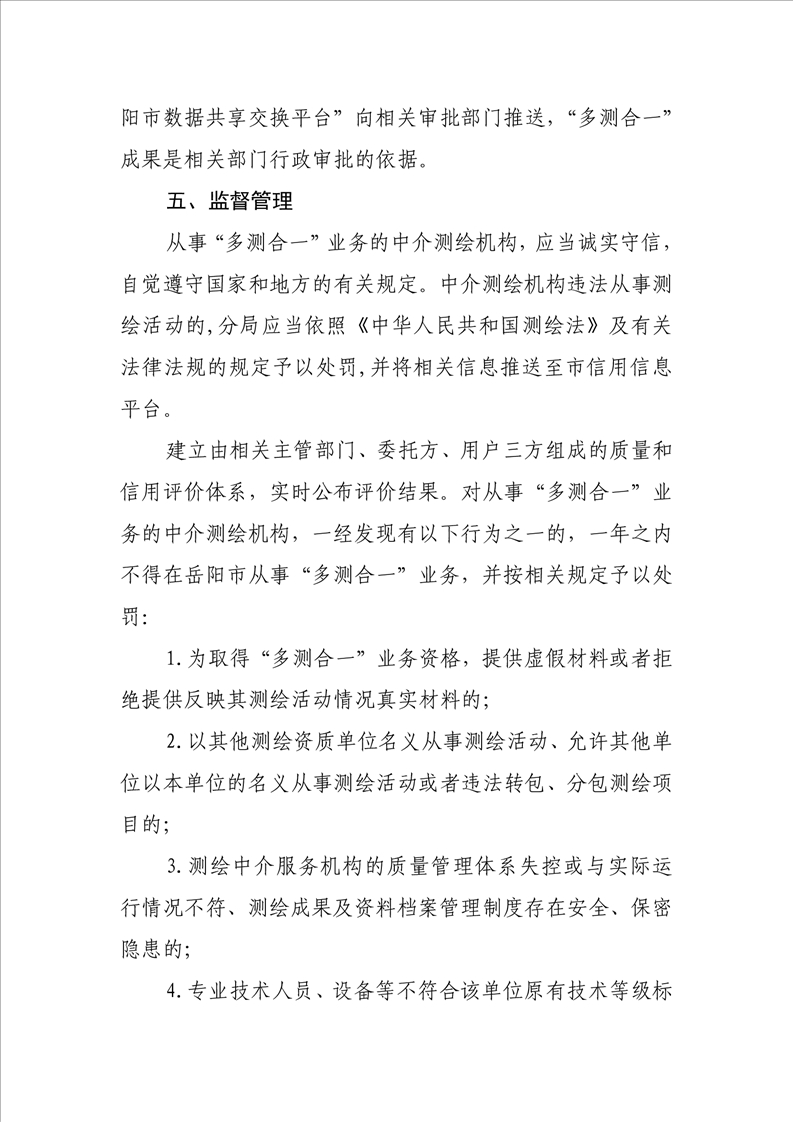 阳市数据共享交换平台”向相关审批部门推送，“多测合一”成果是相关部门行政审批的依据。

五、监督管理

从事“多测合一”业务的中介测绘机构，应当诚实守信，自觉遵守国家和地方的有关规定。中介测绘机构违法从事测绘活动的，分局应当依照《中华人民共和国测绘法》及有关法律法规的规定予以处罚，并将相关信息推送至市信用信息平台。

建立由相关主管部门、委托方、用户三方组成的质量和信用评价体系，实时公布评价结果。对从事“多测合一”业务的中介测绘机构，一经发现有以下行为之一的，一年之内不得在岳阳市从事“多测合一”业务，并按相关规定予以处罚：

1.为取得“多测合一”业务资格，提供虚假材料或者拒绝提供反映其测绘活动情况真实材料的；

2.以其他测绘资质单位名义从事测绘活动、允许其他单位以本单位的名义从事测绘活动或者违法转包、分包测绘项目的；

3.测绘中介服务机构的质量管理体系失控或与实际运行情况不符、测绘成果及资料档案管理制度存在安全、保密隐患的；

4.专业技术人员、设备等不符合该单位原有技术等级标